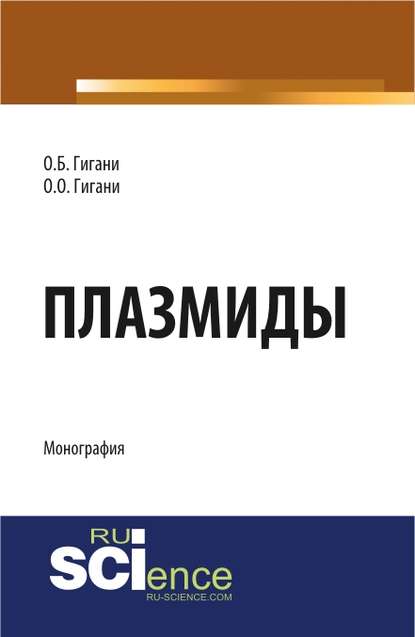 О.Б. Гигани
О.О. Гигани

ПЛАЗМИДЫ

Монография

RU
SCIence
RU-SCIENCE.COM